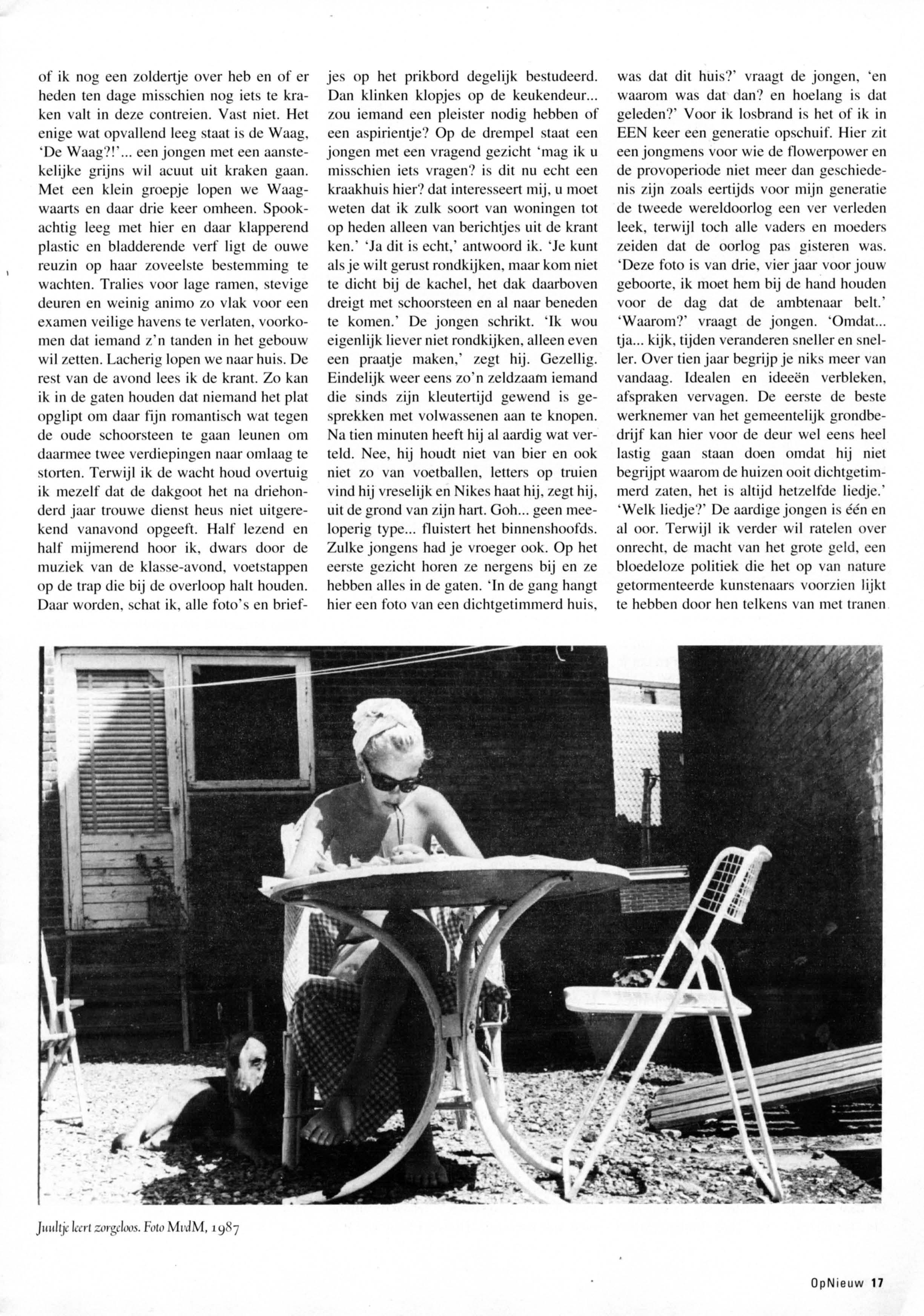 of ik nog een zoldertje over heb en of er heden ten dage misschien nog iets te kraken valt in deze contreien. Vast niet. Het enige wat opvallend leeg staat is de Waag, 'De Waag?!'... een jongen met een aanstekelijke grijns wil acuut uit kraken gaan. Met een klein groepje lopen we Waagwaarts en daar drie keer omheen. Spookachtig leeg met hier en daar klapperend plastic en bladderende verf ligt de ouwe reuzin op haar zoveelste bestemming te wachten. Tralies voor lage ramen, stevige deuren en weinig animo zo vlak voor een examen veilige havens te verlaten, voorkomen dat iemand z'n tanden in het gebouw wil zetten. Lacherig lopen we naar huis. De rest van de avond lees ik de krant. Zo kan ik in de gaten houden dat niemand het plat opglipt om daar fijn romantisch wat tegen de oude schoorsteen te gaan leunen om daarmee twee verdiepingen naar omlaag te storten. Terwijl ik de wacht houd overtuig ik mezelf dat de dakgoot het na driehonderd jaar trouwe dienst heus niet uitgerekend vanavond opgeeft. Half lezend en half mijmerend hoor ik, dwars door de muziek van de klasse-avond, voetstappen op de trap die bij de overloop halt houden. Daar worden, schat ik, alle foto's en briefjes op het prikbord degelijk bestudeerd. Dan klinken klopjes op de keukendeur... zou iemand een pleister nodig hebben of een aspirientje? Op de drempel staat een jongen met een vragend gezicht 'mag ik u misschien iets vragen? is dit nu echt een kraakhuis hier? dat interesseert mij, u moet weten dat ik zulk soort van woningen tot op heden alleen van berichtjes uit de krant ken.' 'Ja dit is echt,' antwoord ik. 'Je kunt als je wilt gerust rondkijken, maar kom niet te dicht bij de kachel, het dak daarboven dreigt met schoorsteen en al naar beneden te komen.' De jongen schrikt. 'Ik wou eigenlijk liever niet rondkijken, alleen even een praatje maken,' zegt hij. Gezellig. Eindelijk weer eens zo'n zeldzaam iemand die sinds zijn kleutertijd gewend is gesprekken met volwassenen aan te knopen. Na tien minuten heeft hij al aardig wat verteld. Nee, hij houdt niet van bier en ook niet zo van voetballen, letters op truien vind hij vreselijk en Nikes haat hij, zegt hij, uit de grond van zijn hart. Goh... geen meeloperig type... fluistert het binnenshoofds. Zulke jongens had je vroeger ook. Op het eerste gezicht horen ze nergens bij en ze hebben alles in de gaten. 'In de gang hangt hier een foto van een dichtgetimmerd huis, was dat dit huis?' vraagt de jongen, 'en waarom was dat dan? en hoelang is dat geleden?' Voor ik losbrand is het of ik in EEN keer een generatie opschuif. Hier zit een jongmens voor wie de flowerpower en de provoperiode niet meer dan geschiedenis zijn zoals eertijds voor mijn generatie de tweede wereldoorlog een ver verleden leek, terwijl toch alle vaders en moeders zeiden dat de oorlog pas gisteren was. 'Deze foto is van drie, vier jaar voor jouw geboorte, ik moet hem bij de hand houden voor de dag dat de ambtenaar belt.' 'Waarom?' vraagt de jongen. 'Omdat... tja... kijk, tijden veranderen sneller en sneller. Over tien jaar begrijp je niks meer van vandaag. Idealen en ideeën verbleken, afspraken vervagen. De eerste de beste werknemer van het gemeentelijk grondbedrijf kan hier voor de deur wel eens heel lastig gaan staan doen omdat hij niet begrijpt waarom de huizen ooit dichtgetimmerd zaten, het is altijd hetzelfde liedje.' 'Welk liedje?' De aardige jongen is één en al oor. Terwijl ik verder wil ratelen over onrecht, de macht van het grote geld, een bloedeloze politiek die het op van nature getormenteerde kunstenaars voorzien lijkt te hebben door hen telkens van met tranen

Juultje leert zorgeloos. Foto MvdM, 1987

OpNieuw 17